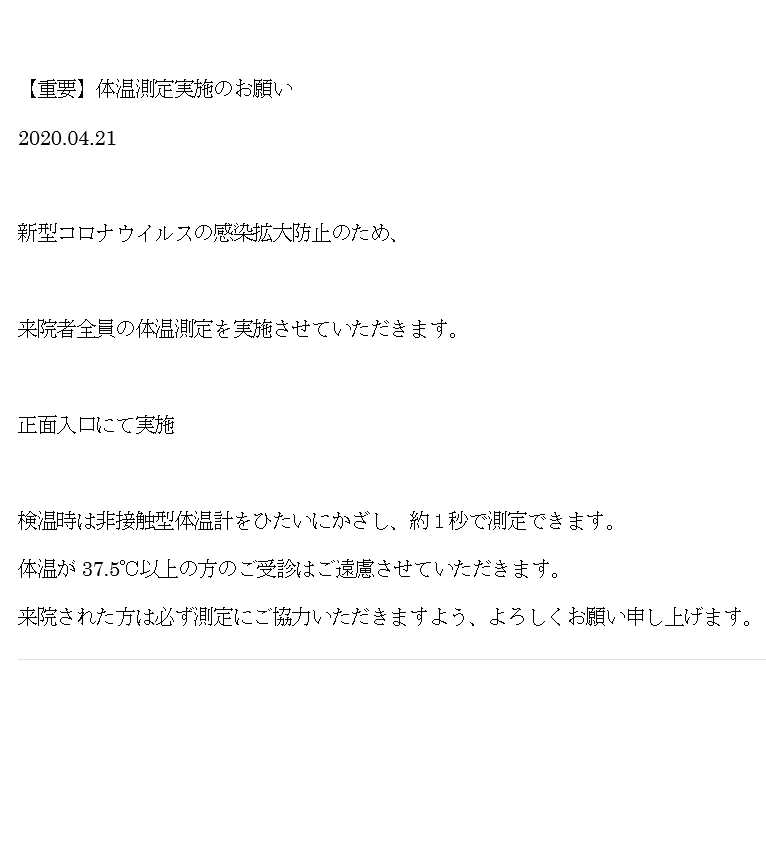 【重要】体温測定実施のお願い

2020.04.21

新型コロナウイルスの感染拡大防止のため、

来院者全員の体温測定を実施させていただきます。

正面入口にて実施

検温時は非接触型体温計をひたいにかざし、約１秒で測定できます。

体温が 37.5℃以上の方のご受診はご遠慮させていただきます。

来院された方は必ず測定にご協力いただきますよう、よろしくお願い申し上げます。